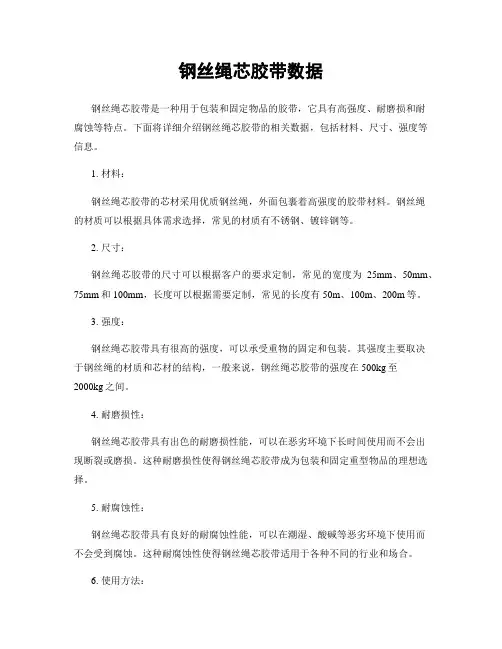 钢丝绳芯胶带数据

钢丝绳芯胶带是一种用于包装和固定物品的胶带，它具有高强度、耐磨损和耐腐蚀等特点。下面将详细介绍钢丝绳芯胶带的相关数据，包括材料、尺寸、强度等信息。

1. 材料：

钢丝绳芯胶带的芯材采用优质钢丝绳，外面包裹着高强度的胶带材料。钢丝绳的材质可以根据具体需求选择，常见的材质有不锈钢、镀锌钢等。

2. 尺寸：

钢丝绳芯胶带的尺寸可以根据客户的要求定制，常见的宽度为 25mm、50mm、75mm 和 100mm，长度可以根据需要定制，常见的长度有 50m、100m、200m 等。

3. 强度：

钢丝绳芯胶带具有很高的强度，可以承受重物的固定和包装。其强度主要取决于钢丝绳的材质和芯材的结构，一般来说，钢丝绳芯胶带的强度在 500kg 至 2000kg 之间。

4. 耐磨损性：

钢丝绳芯胶带具有出色的耐磨损性能，可以在恶劣环境下长时间使用而不会出现断裂或磨损。这种耐磨损性使得钢丝绳芯胶带成为包装和固定重型物品的理想选择。

5. 耐腐蚀性：

钢丝绳芯胶带具有良好的耐腐蚀性能，可以在潮湿、酸碱等恶劣环境下使用而不会受到腐蚀。这种耐腐蚀性使得钢丝绳芯胶带适用于各种不同的行业和场合。

6. 使用方法：